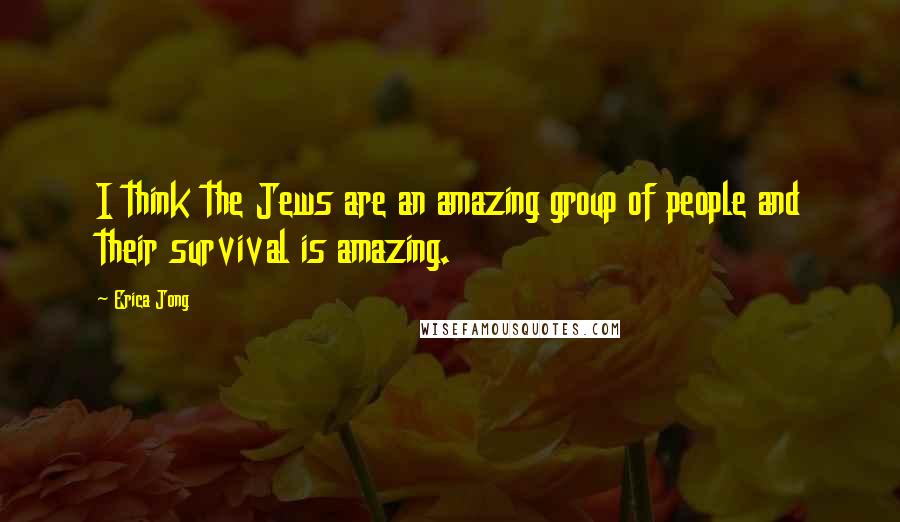 I think the Jews are an amazing group of people and their survival is amazing.

Erica Jong

WISEFAMOUSQUOTES.COM